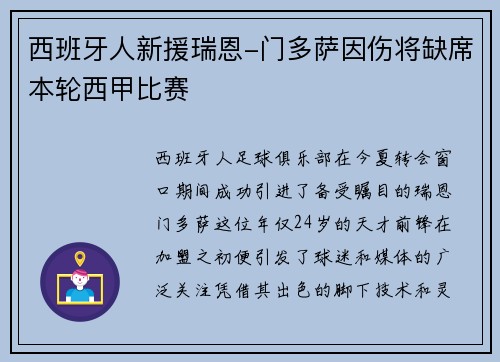 西班牙人新援瑞恩-门多萨因伤将缺席本轮西甲比赛

西班牙人足球俱乐部在今夏转会窗口期间成功引进了备受瞩目的瑞恩门多萨这位年仅24岁的天才前锋在加盟之初便引发了球迷和媒体的广泛关注凭借其出色的脚下技术和灵